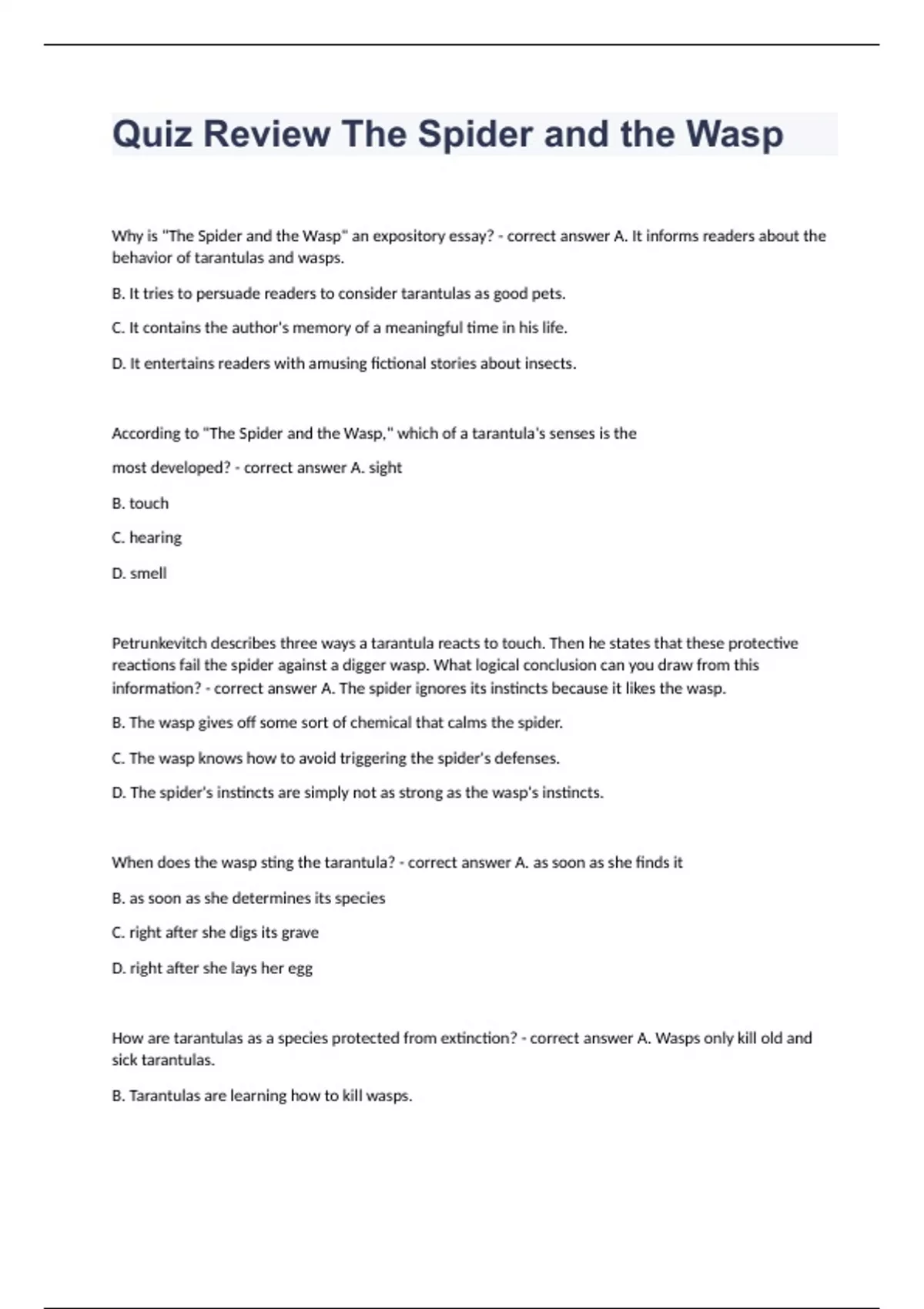 Quiz Review The Spider and the Wasp

Why is "The Spider and the Wasp" an expository essay? - correct answer A. It informs readers about the behavior of tarantulas and wasps.

B. It tries to persuade readers to consider tarantulas as good pets.

C. It contains the author's memory of a meaningful time in his life.

D. It entertains readers with amusing fictional stories about insects.

According to "The Spider and the Wasp," which of a tarantula's senses is the

most developed? - correct answer A. sight

B. touch

C. hearing

D. smell

Petrunkevitch describes three ways a tarantula reacts to touch. Then he states that these protective reactions fail the spider against a digger wasp. What logical conclusion can you draw from this information? - correct answer A. The spider ignores its instincts because it likes the wasp.

B. The wasp gives off some sort of chemical that calms the spider.

C. The wasp knows how to avoid triggering the spider's defenses.

D. The spider's instincts are simply not as strong as the wasp's instincts.

When does the wasp sting the tarantula? - correct answer A. as soon as she finds it

B. as soon as she determines its species

C. right after she digs its grave

D. right after she lays her egg

How are tarantulas as a species protected from extinction? - correct answer A. Wasps only kill old and sick tarantulas.

B. Tarantulas are learning how to kill wasps.